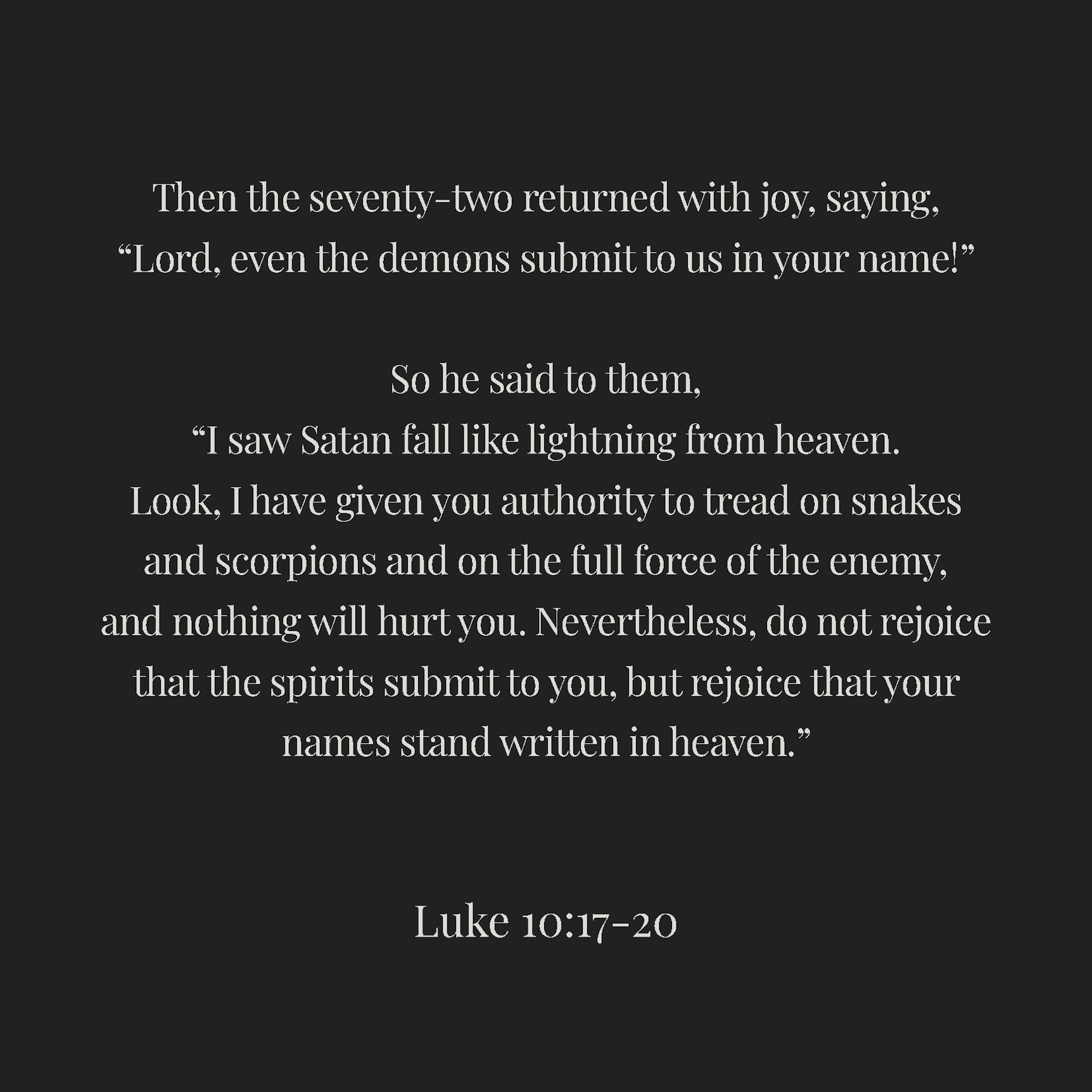 Then the seventy-two returned with joy, saying, “Lord, even the demons submit to us in your name!”

So he said to them,
“I saw Satan fall like lightning from heaven.
Look, I have given you authority to tread on snakes and scorpions and on the full force of the enemy, and nothing will hurt you. Nevertheless, do not rejoice that the spirits submit to you, but rejoice that your names stand written in heaven.”

Luke 10:17-20